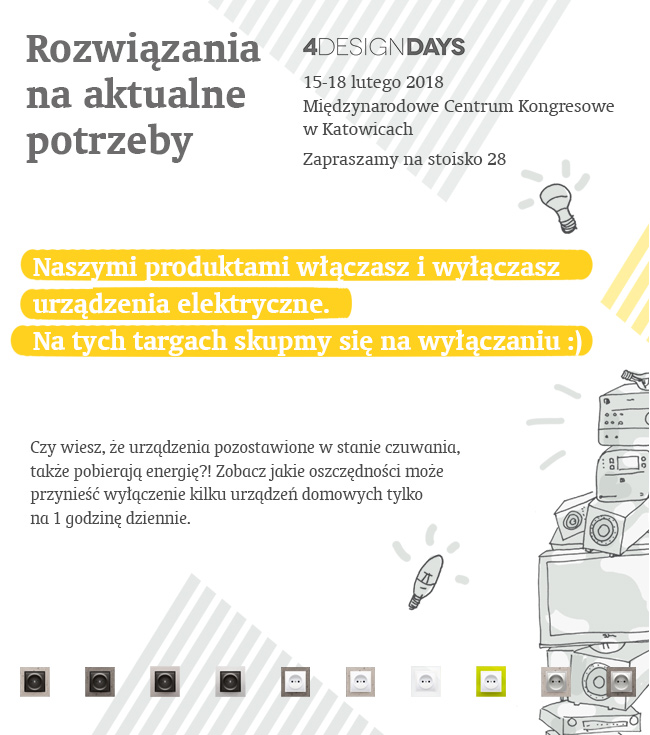 Rozwiązania na aktualne potrzeby

4DESIGNDAYS

15-18 lutego 2018
Międzynarodowe Centrum Kongresowe w Katowicach

Zapraszamy na stoisko 28

Naszymi produktami włączasz i wyłączasz urządzenia elektryczne.
Na tych targach skupmy się na wyłączaniu :)

Czy wiesz, że urządzenia pozostawione w stanie czuwania, także pobierają energię?! Zobacz jakie oszczędności może przynieść wyłączenie kilku urządzeń domowych tylko na 1 godzinę dziennie.